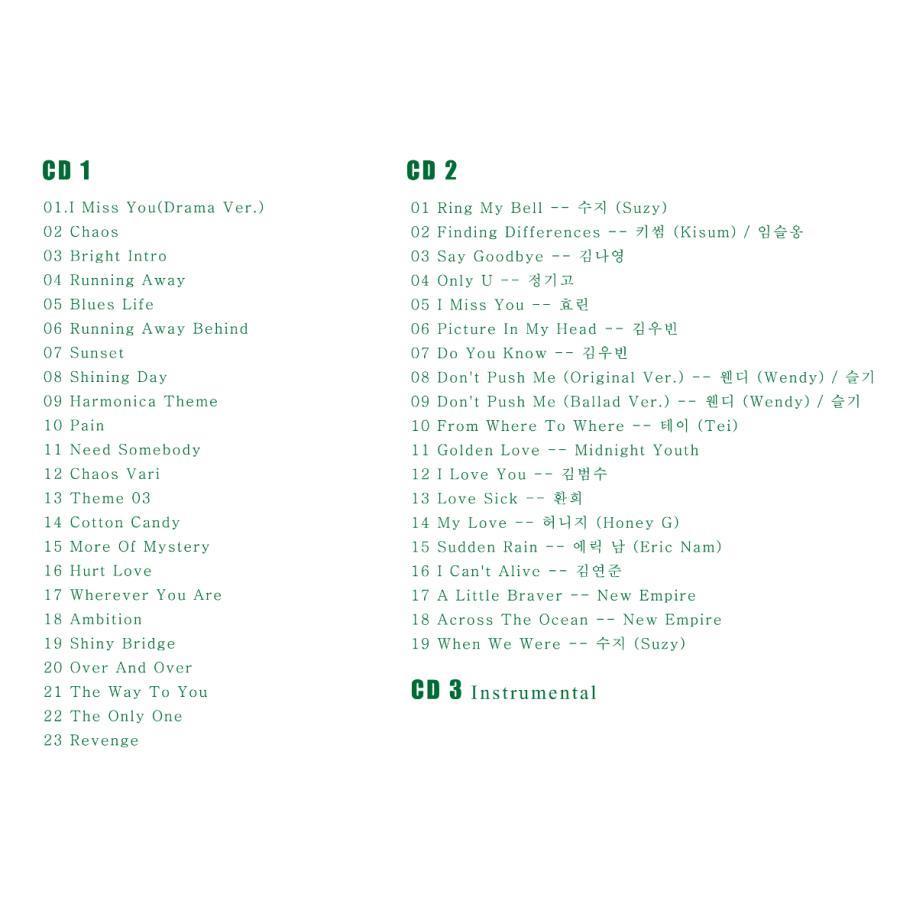 CD 1

01.I Miss You(Drama Ver.)
02 Chaos
03 Bright Intro
04 Running Away
05 Blues Life
06 Running Away Behind
07 Sunset
08 Shining Day
09 Harmonica Theme
10 Pain
11 Need Somebody
12 Chaos Vari
13 Theme 03
14 Cotton Candy
15 More Of Mystery
16 Hurt Love
17 Wherever You Are
18 Ambition
19 Shiny Bridge
20 Over And Over
21 The Way To You
22 The Only One
23 Revenge

CD 2

01 Ring My Bell -- 수지 (Suzy)
02 Finding Differences -- 키썸 (Kisum) / 임슬옹
03 Say Goodbye -- 김나영
04 Only U -- 정기고
05 I Miss You -- 효린
06 Picture In My Head -- 김우빈
07 Do You Know -- 김우빈
08 Don't Push Me (Original Ver.) -- 웬디 (Wendy) / 슬기
09 Don't Push Me (Ballad Ver.) -- 웬디 (Wendy) / 슬기
10 From Where To Where -- 테이 (Tei)
11 Golden Love -- Midnight Youth
12 I Love You -- 김범수
13 Love Sick -- 환희
14 My Love -- 허니지 (Honey G)
15 Sudden Rain -- 에릭 남 (Eric Nam)
16 I Can't Alive -- 김연준
17 A Little Braver -- New Empire
18 Across The Ocean -- New Empire
19 When We Were -- 수지 (Suzy)

CD 3 Instrumental